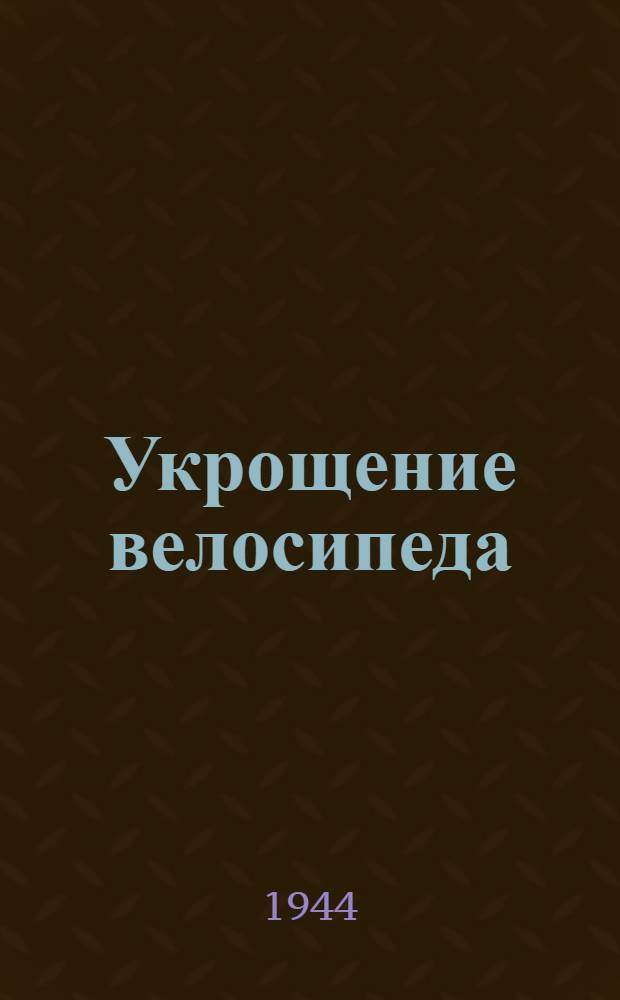 Укрощение велосипеда

1944